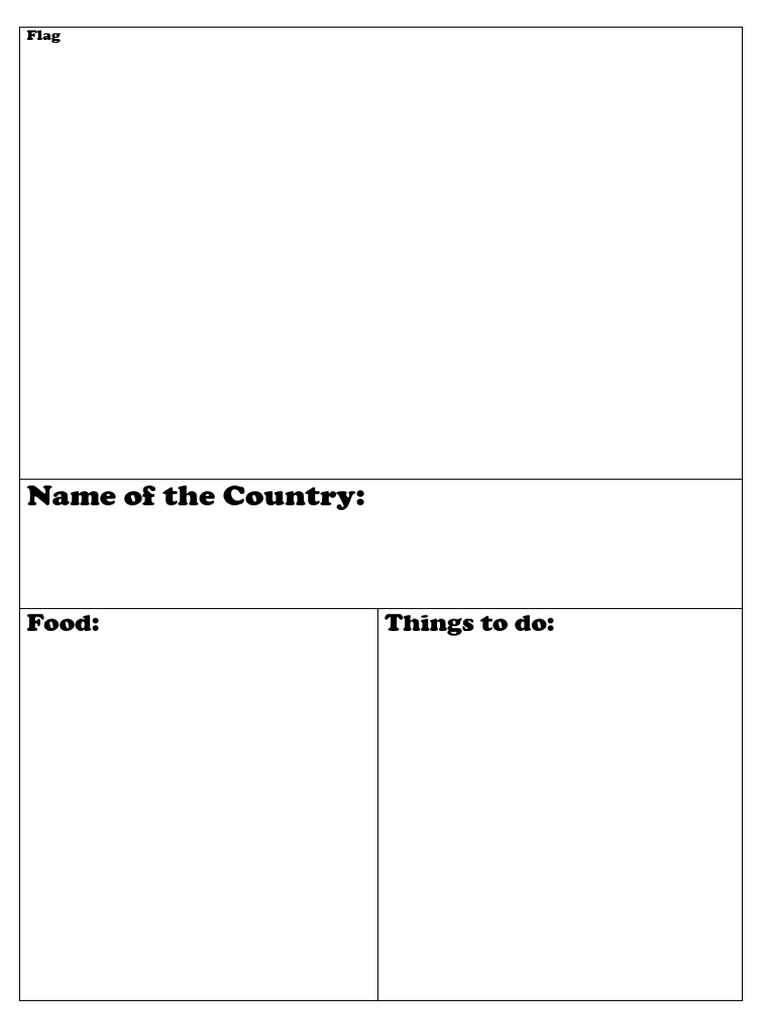 Flag

Name of the Country:

Food:

Things to do: